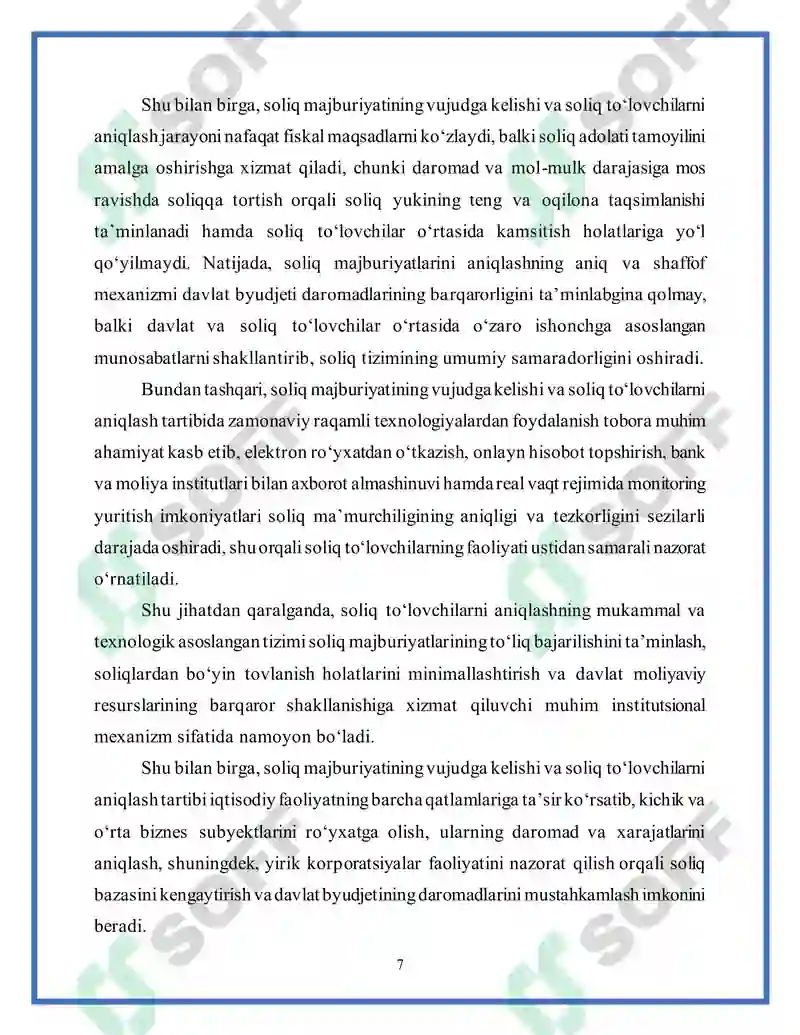 Shu bilan birga, soliq majburiyatining vujudga kelishi va soliq to'lovchilarni aniqlash jarayoni nafaqat fiskal maqsadlarni ko'zlaydi, balki soliq adolati tamoyilini amalga oshirishga xizmat qiladi, chunki daromad va mol-mulk darajasiga mos ravishda soliqqa tortish orqali soliq yukining teng va oqilona taqsimlanishi ta'minlanadi hamda soliq to'lovchilar o'rtasida kamsitish holatlariga yo'l qo'yilmaydi. Natijada, soliq majburiyatlarini aniqlashning aniq va shaffof mexanizmi davlat byudjeti daromadlarining barqarorligini ta'minlabgina qolmay, balki davlat va soliq to'lovchilar o'rtasida o'zaro ishonchga asoslangan munosabatlarni shakllantirib, soliq tizimining umumiy samaradorligini oshiradi.

Bundan tashqari, soliq majburiyatining vujudga kelishi va soliq to'lovchilarni aniqlash tartibida zamonaviy raqamli texnologiyalardan foydalanish tobora muhim ahamiyat kasb etib, elektron ro'yxatdan o'tkazish, onlayn hisobot topshirish, bank va moliya institutlari bilan axborot almashinuvi hamda real vaqt rejimida monitoring yuritish imkoniyatlari soliq ma'murchiligining aniqligi va tezkorligini sezilarli darajada oshiradi, shu orqali soliq to'lovchilarning faoliyati ustidan samarali nazorat o'rnatiladi.

Shu jihatdan qaralganda, soliq to'lovchilarni aniqlashning mukammal va texnologik asoslangan tizimi soliq majburiyatlarining to'liq bajarilishini ta'minlash, soliqlardan bo'yin tovlanish holatlarini minimallashtirish va davlat moliyaviy resurslarining barqaror shakllanishiga xizmat qiluvchi muhim institutsional mexanizm sifatida namoyon bo'ladi.

Shu bilan birga, soliq majburiyatining vujudga kelishi va soliq to'lovchilarni aniqlash tartibi iqtisodiy faoliyatning barcha qatlamlariga ta'sir ko'rsatib, kichik va o'rta biznes subyektlarini ro'yxatga olish, ularning daromad va xarajatlarini aniqlash, shuningdek, yirik korporatsiyalar faoliyatini nazorat qilish orqali soliq bazasini kengaytirish va davlat byudjetining daromadlarini mustahkamlash imkonini beradi.

7

SOFF